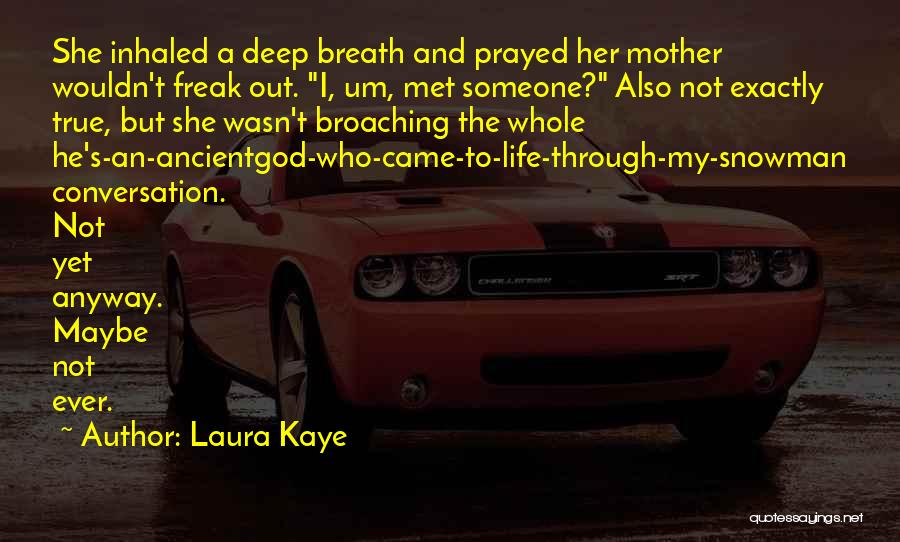 She inhaled a deep breath and prayed her mother wouldn't freak out. "I, um, met someone?" Also not exactly true, but she wasn't broaching the whole he's-an-ancientgod-who-came-to-life-through-my-snowman conversation.
Not
yet
anyway.
Maybe
not
ever.
~ Author: Laura Kaye

CHALLENGER
SRT

quotessayings.net